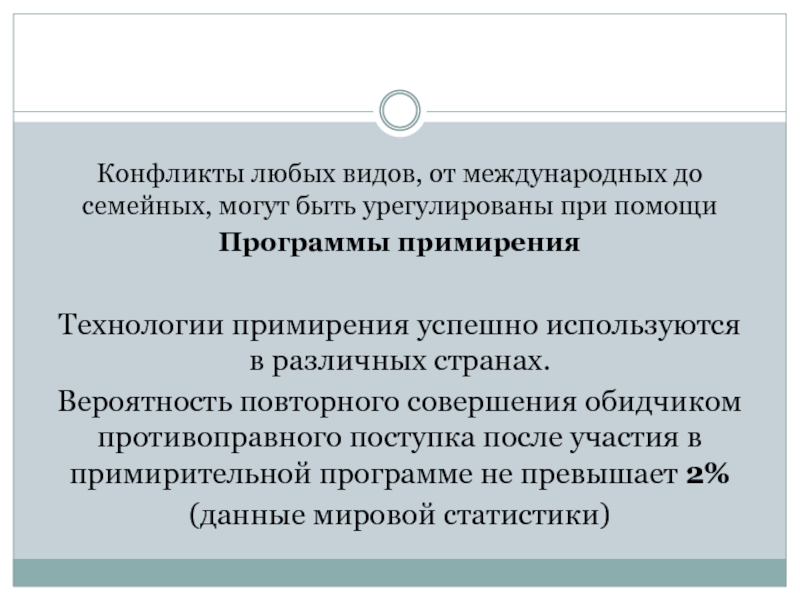 Конфликты любых видов, от международных до семейных, могут быть урегулированы при помощи

Программы примирения

Технологии примирения успешно используются в различных странах.

Вероятность повторного совершения обидчиком противоправного поступка после участия в примирительной программе не превышает 2%

(данные мировой статистики)